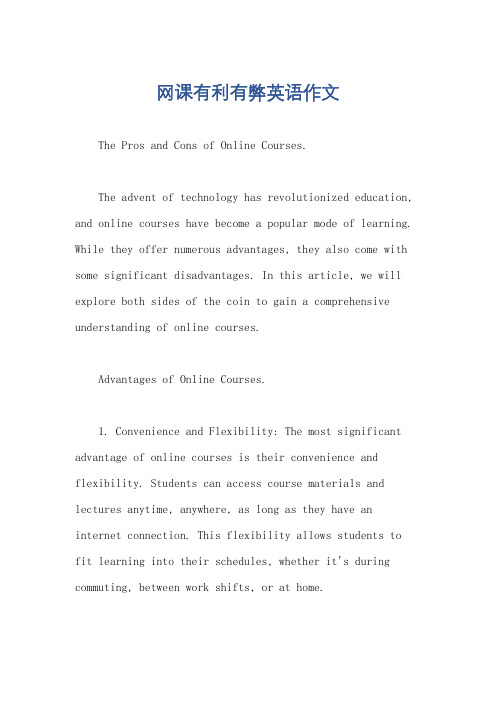 网课有利有弊英语作文

The Pros and Cons of Online Courses.

The advent of technology has revolutionized education, and online courses have become a popular mode of learning. While they offer numerous advantages, they also come with some significant disadvantages. In this article, we will explore both sides of the coin to gain a comprehensive understanding of online courses.

Advantages of Online Courses.

1. Convenience and Flexibility: The most significant advantage of online courses is their convenience and flexibility. Students can access course materials and lectures anytime, anywhere, as long as they have an internet connection. This flexibility allows students to fit learning into their schedules, whether it's during commuting, between work shifts, or at home.